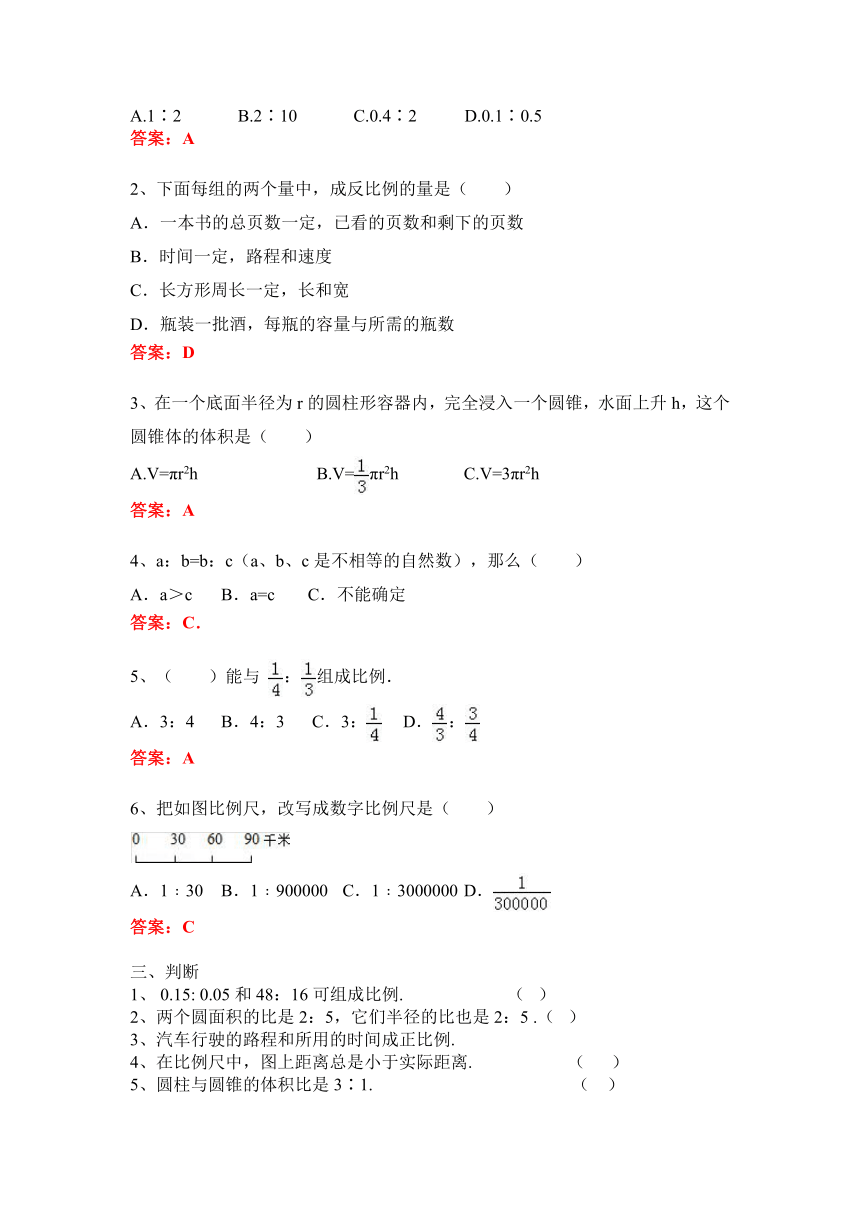 A.1∶2　　B.2∶10　　C.0.4∶2　　D.0.1∶0.5
答案：A

2、下面每组的两个量中，成反比例的量是（　　）
A．一本书的总页数一定，已看的页数和剩下的页数
B．时间一定，路程和速度
C．长方形周长一定，长和宽
D．瓶装一批酒，每瓶的容量与所需的瓶数
答案：D

3、在一个底面半径为 r 的圆柱形容器内，完全浸入一个圆锥，水面上升 h，这个圆锥体的体积是（　　）
A.V=$\pi r^2h$　　B.V=$\frac{1}{3}\pi r^2h$　　C.V=$3\pi r^2h$
答案：A

4、a：b=b：c（a、b、c 是不相等的自然数），那么（　　）
A．a＞c　B．a=c　C．不能确定
答案：C.

5、（　　）能与 $\frac{1}{4}$：$\frac{1}{3}$组成比例.
A．3：4　B．4：3　C．3：$\frac{1}{4}$　D．$\frac{4}{3}$：$\frac{3}{4}$
答案：A

6、把如图比例尺，改写成数字比例尺是（　　）
0　30　60　90 千米
A．1：30　B．1：900000　C．1：3000000 D．$\frac{1}{300000}$
答案：C

三、判断
1、 0.15: 0.05 和 48：16 可组成比例.　　（　）
2、两个圆面积的比是 2：5，它们半径的比也是 2：5 .（　）
3、汽车行驶的路程和所用的时间成正比例.
4、在比例尺中，图上距离总是小于实际距离.　　（　　）
5、圆柱与圆锥的体积比是 3∶1.　　（　）